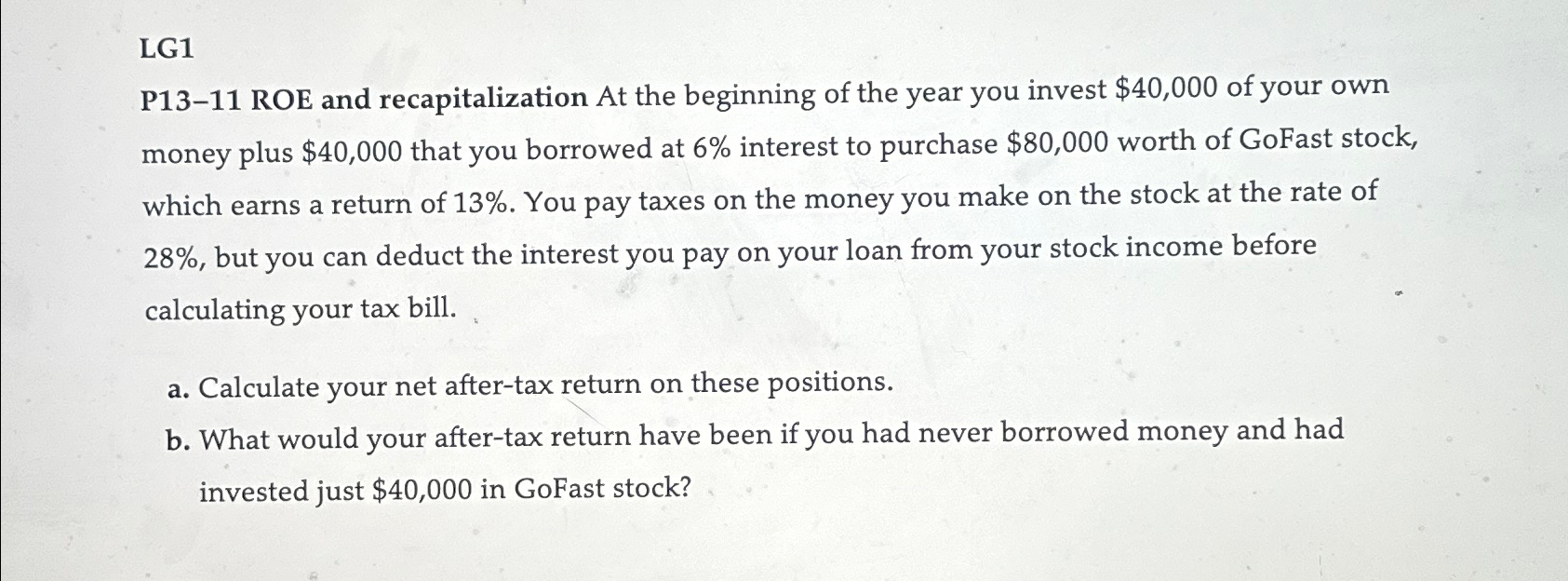 LG1

P13–11 ROE and recapitalization At the beginning of the year you invest $40,000 of your own money plus $40,000 that you borrowed at 6% interest to purchase $80,000 worth of GoFast stock, which earns a return of 13%. You pay taxes on the money you make on the stock at the rate of 28%, but you can deduct the interest you pay on your loan from your stock income before calculating your tax bill.

a. Calculate your net after-tax return on these positions.
b. What would your after-tax return have been if you had never borrowed money and had invested just $40,000 in GoFast stock?